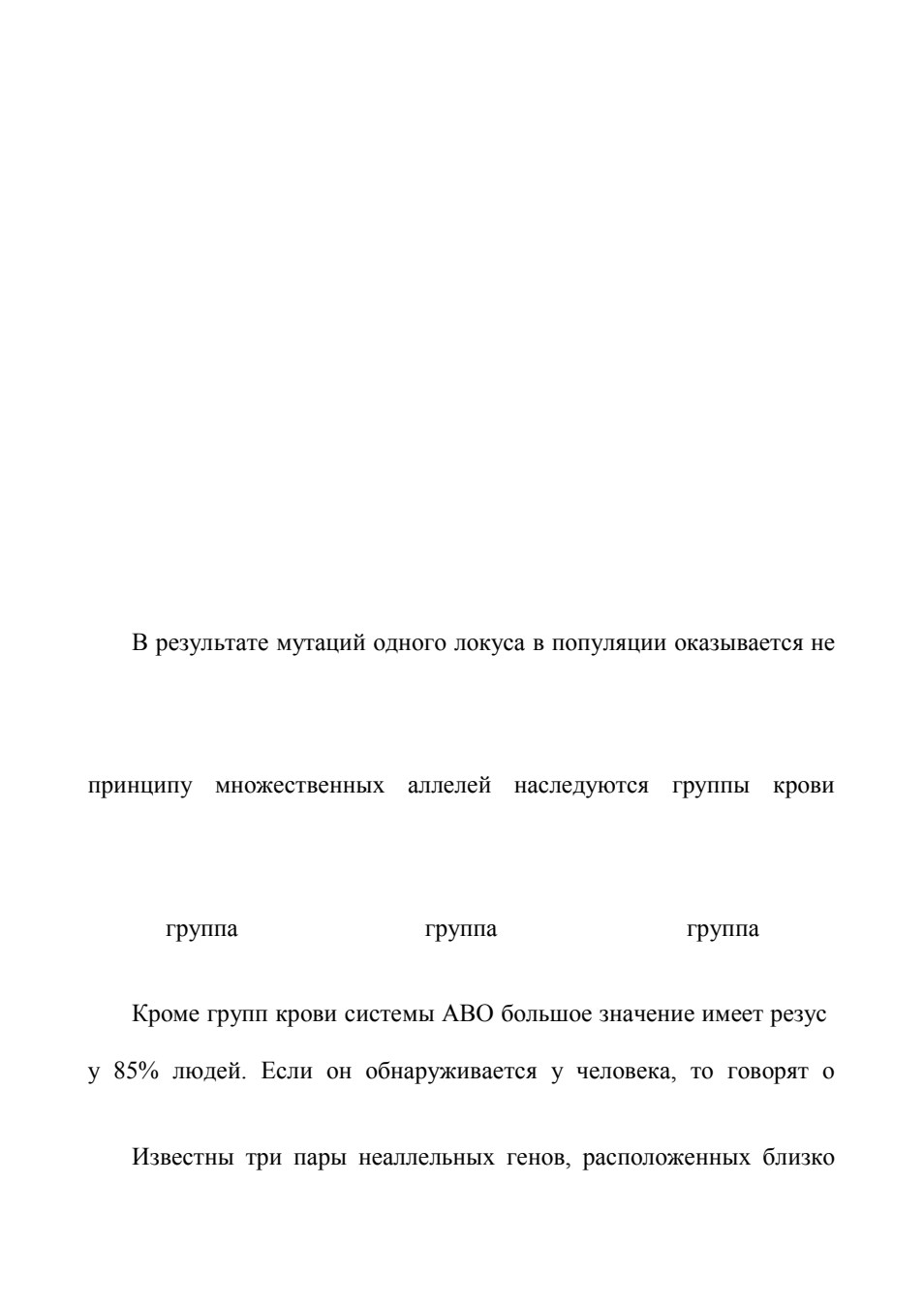 В результате мутаций одного локуса в популяции оказывается не

принципу множественных аллелей наследуются группы крови

группа группа группа

Кроме групп крови системы АВО большое значение имеет резус

у 85% людей. Если он обнаруживается у человека, то говорят о

Известны три пары неаллельных генов, расположенных близко